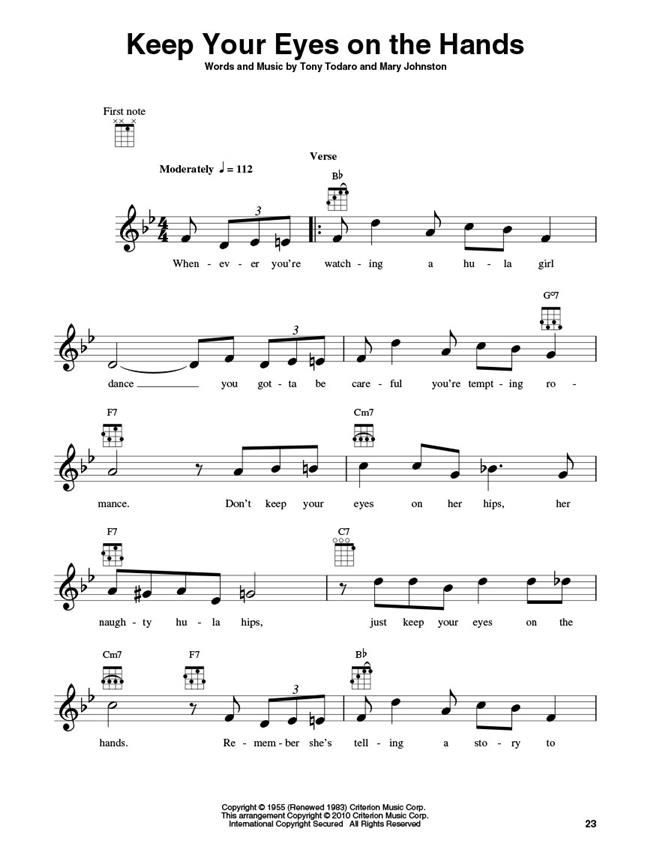 Keep Your Eyes on the Hands

Words and Music by Tony Todaro and Mary Johnston

First note

Moderately ♩ = 112

Verse

B♭

3

When - ev - er you're watch - ing a hu - la girl

G°7

3

dance you got - ta be care - ful you're tempt - ing ro -

F7

Cm7

mance. Don't keep your eyes on her hips, her

F7

C7

naugh - ty hu - la hips, just keep your eyes on the

Cm7

F7

B♭

3

hands. Re - mem - ber she's tell - ing a sto - ry to

Copyright © 1955 (Renewed 1983) Criterion Music Corp.
This arrangement Copyright © 2010 Criterion Music Corp.
International Copyright Secured All Rights Reserved

23